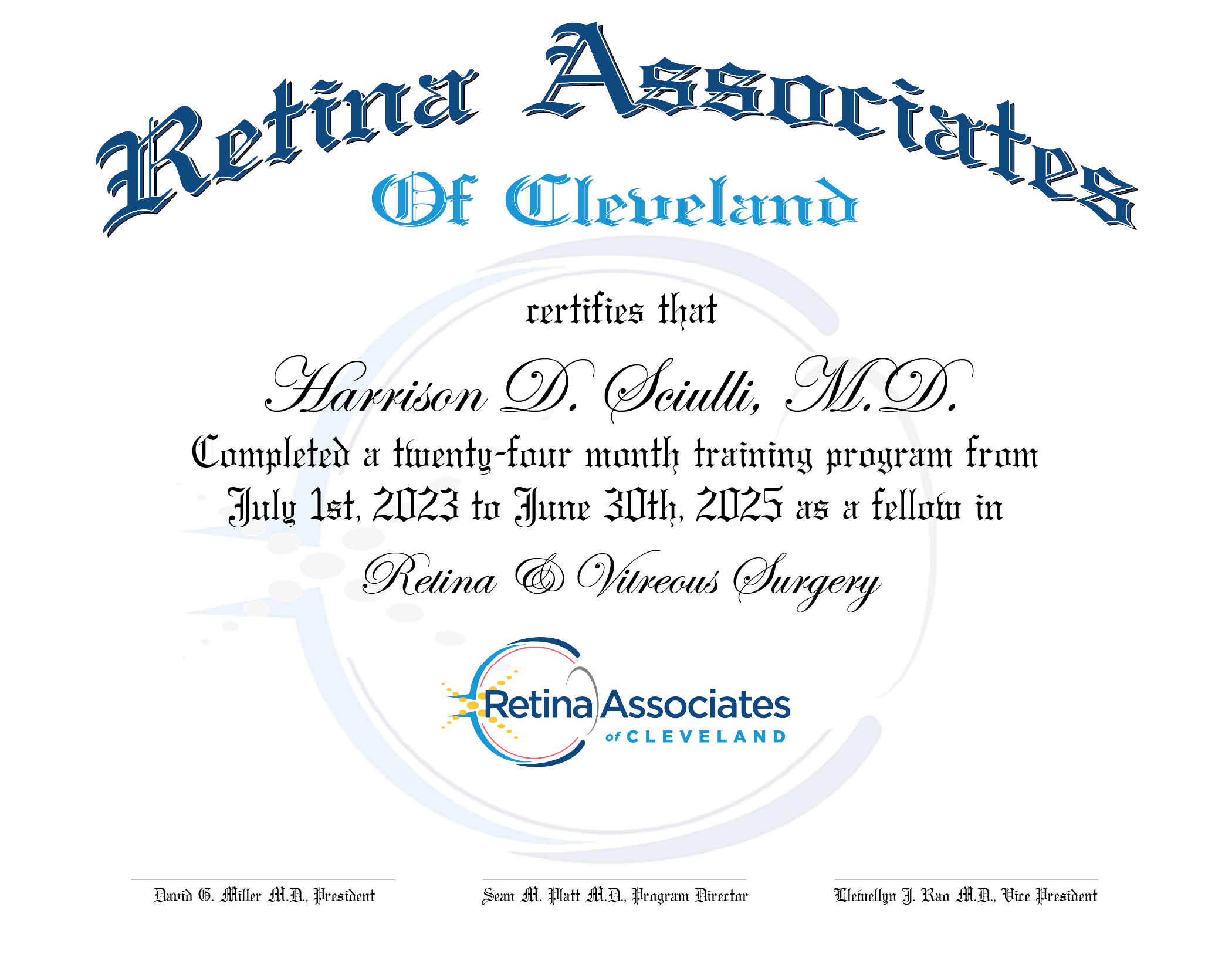 Retina Associates

Of Cleveland

certifies that

Harrison D. Sciulli, M.D.

Completed a twenty-four month training program from July 1st, 2023 to June 30th, 2025 as a fellow in

Retina & Vitreous Surgery

Retina Associates
of CLEVELAND

David G. Miller M.D., President

Sean M. Platt M.D., Program Director

Llewellyn J. Rao M.D., Vice President